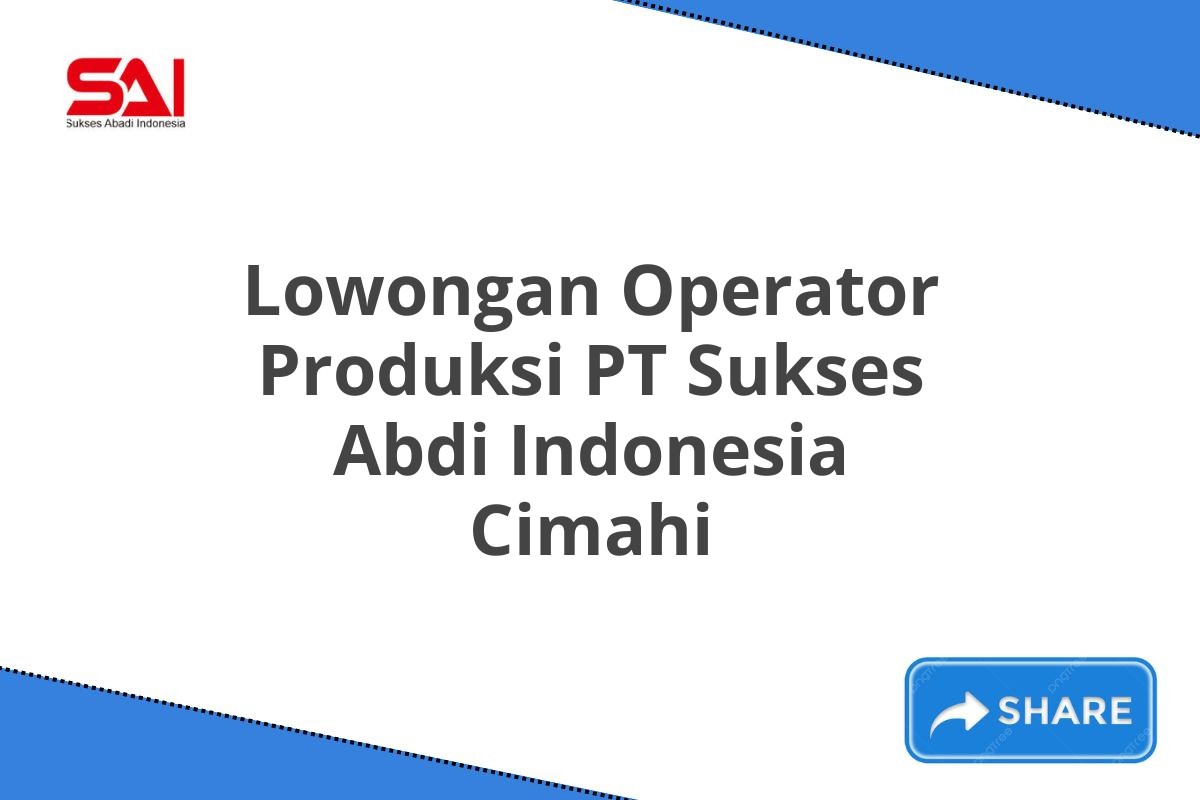 SAI
Sukses Abadi Indonesia

Lowongan Operator Produksi PT Sukses Abdi Indonesia Cimahi

SHARE